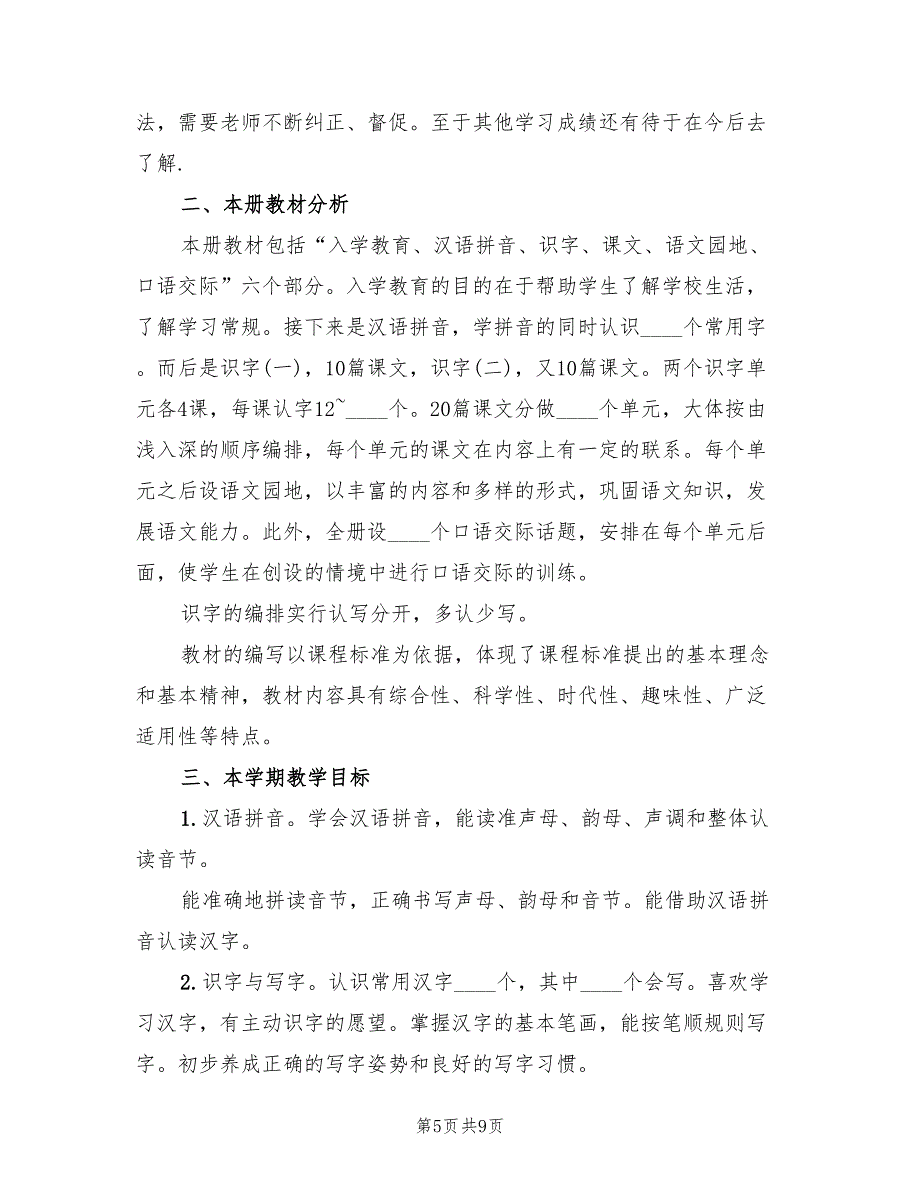 法，需要老师不断纠正、督促。至于其他学习成绩还有待于在今后去了解.

二、本册教材分析

本册教材包括“入学教育、汉语拼音、识字、课文、语文园地、口语交际”六个部分。入学教育的目的在于帮助学生了解学校生活，了解学习常规。接下来是汉语拼音，学拼音的同时认识____个常用字。而后是识字(一)，10篇课文，识字(二)，又10篇课文。两个识字单元各4课，每课认字12~____个。20篇课文分做____个单元，大体按由浅入深的顺序编排，每个单元的课文在内容上有一定的联系。每个单元之后设语文园地，以丰富的内容和多样的形式，巩固语文知识，发展语文能力。此外，全册设____个口语交际话题，安排在每个单元后面，使学生在创设的情境中进行口语交际的训练。

识字的编排实行认写分开，多认少写。

教材的编写以课程标准为依据，体现了课程标准提出的基本理念和基本精神，教材内容具有综合性、科学性、时代性、趣味性、广泛适用性等特点。

三、本学期教学目标

1.汉语拼音。学会汉语拼音，能读准声母、韵母、声调和整体认读音节。

能准确地拼读音节，正确书写声母、韵母和音节。能借助汉语拼音认读汉字。

2.识字与写字。认识常用汉字____个，其中____个会写。喜欢学习汉字，有主动识字的愿望。掌握汉字的基本笔画，能按笔顺规则写字。初步养成正确的写字姿势和良好的写字习惯。

第5页 共9页